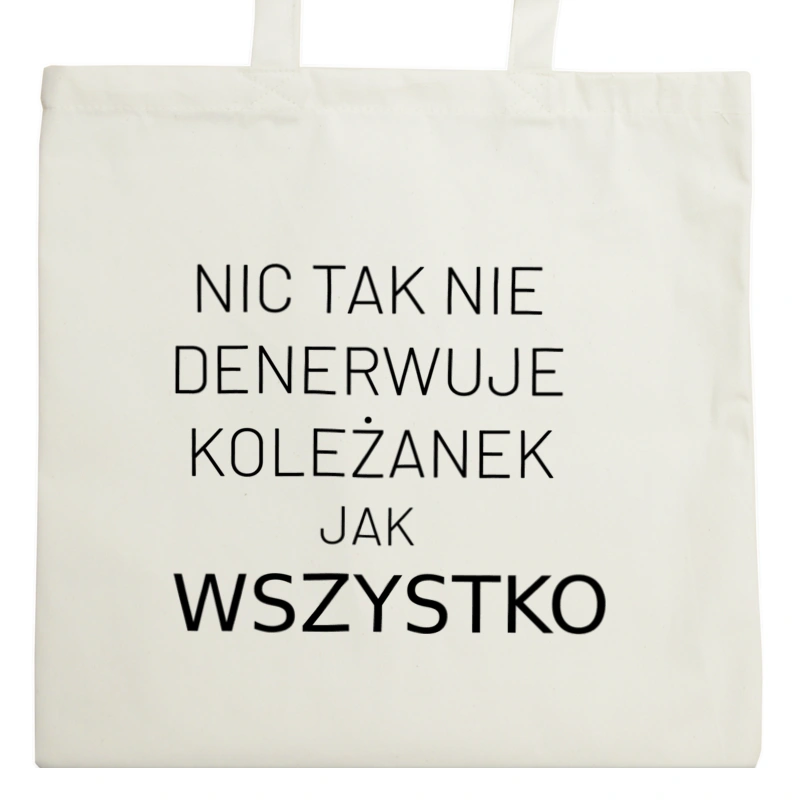 NIC TAK NIE DENERWUJE KOLEŻANEK JAK WSZYSTKO